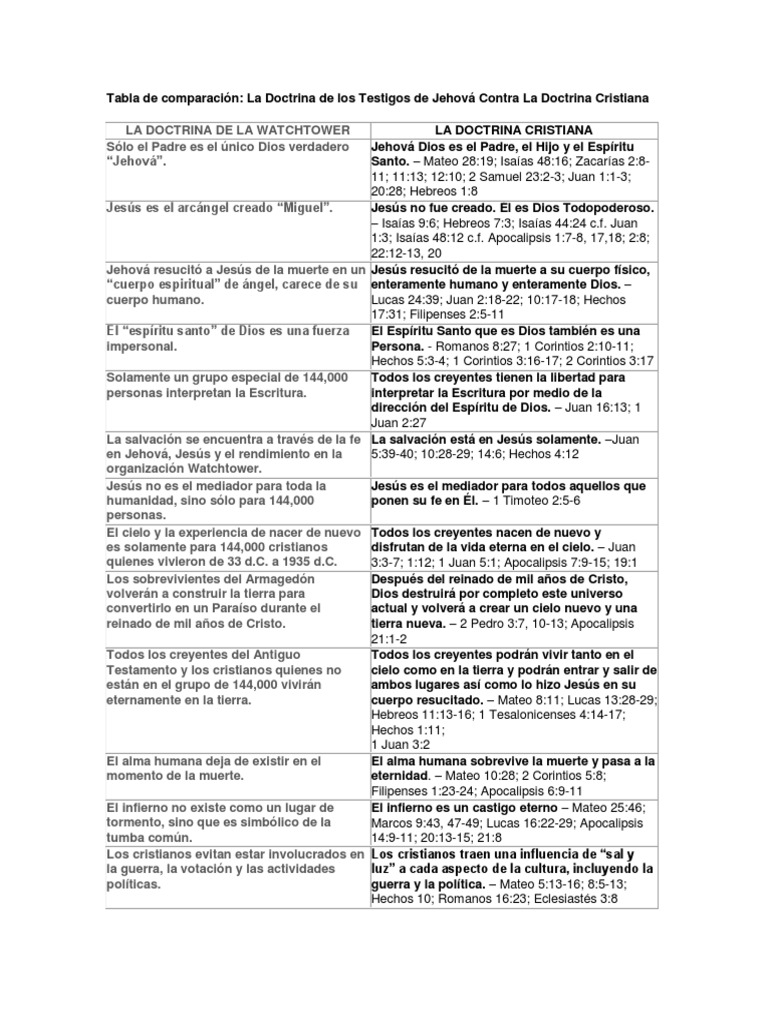 Tabla de comparación: La Doctrina de los Testigos de Jehová Contra La Doctrina Cristiana

| LA DOCTRINA DE LA WATCHTOWER | LA DOCTRINA CRISTIANA |
|---|---|
| Sólo el Padre es el único Dios verdadero "Jehová". | Jehová Dios es el Padre, el Hijo y el Espíritu Santo. – Mateo 28:19; Isaías 48:16; Zacarías 2:8-11; 11:13; 12:10; 2 Samuel 23:2-3; Juan 1:1-3; 20:28; Hebreos 1:8 |
| Jesús es el arcángel creado "Miguel". | Jesús no fue creado. El es Dios Todopoderoso. – Isaías 9:6; Hebreos 7:3; Isaías 44:24 c.f. Juan 1:3; Isaías 48:12 c.f. Apocalipsis 1:7-8, 17,18; 2:8; 22:12-13, 20 |
| Jehová resucitó a Jesús de la muerte en un "cuerpo espiritual" de ángel, carece de su cuerpo humano. | Jesús resucitó de la muerte a su cuerpo físico, enteramente humano y enteramente Dios. – Lucas 24:39; Juan 2:18-22; 10:17-18; Hechos 17:31; Filipenses 2:5-11 |
| El "espíritu santo" de Dios es una fuerza impersonal. | El Espíritu Santo que es Dios también es una Persona. - Romanos 8:27; 1 Corintios 2:10-11; Hechos 5:3-4; 1 Corintios 3:16-17; 2 Corintios 3:17 |
| Solamente un grupo especial de 144,000 personas interpretan la Escritura. | Todos los creyentes tienen la libertad para interpretar la Escritura por medio de la dirección del Espíritu de Dios. – Juan 16:13; 1 Juan 2:27 |
| La salvación se encuentra a través de la fe en Jehová, Jesús y el rendimiento en la organización Watchtower. | La salvación está en Jesús solamente. –Juan 5:39-40; 10:28-29; 14:6; Hechos 4:12 |
| Jesús no es el mediador para toda la humanidad, sino sólo para 144,000 personas. | Jesús es el mediador para todos aquellos que ponen su fe en Él. – 1 Timoteo 2:5-6 |
| El cielo y la experiencia de nacer de nuevo es solamente para 144,000 cristianos quienes vivieron de 33 d.C. a 1935 d.C. | Todos los creyentes nacen de nuevo y disfrutan de la vida eterna en el cielo. – Juan 3:3-7; 1:12; 1 Juan 5:1; Apocalipsis 7:9-15; 19:1 |
| Los sobrevivientes del Armagedón volverán a construir la tierra para convertirlo en un Paraíso durante el reinado de mil años de Cristo. | Después del reinado de mil años de Cristo, Dios destruirá por completo este universo actual y volverá a crear un cielo nuevo y una tierra nueva. – 2 Pedro 3:7, 10-13; Apocalipsis 21:1-2 |
| Todos los creyentes del Antiguo Testamento y los cristianos quienes no están en el grupo de 144,000 vivirán eternamente en la tierra. | Todos los creyentes podrán vivir tanto en el cielo como en la tierra y podrán entrar y salir de ambos lugares así como lo hizo Jesús en su cuerpo resucitado. – Mateo 8:11; Lucas 13:28-29; Hebreos 11:13-16; 1 Tesalonicenses 4:14-17; Hechos 1:11; 1 Juan 3:2 |
| El alma humana deja de existir en el momento de la muerte. | El alma humana sobrevive la muerte y pasa a la eternidad. – Mateo 10:28; 2 Corintios 5:8; Filipenses 1:23-24; Apocalipsis 6:9-11 |
| El infierno no existe como un lugar de tormento, sino que es simbólico de la tumba común. | El infierno es un castigo eterno – Mateo 25:46; Marcos 9:43, 47-49; Lucas 16:22-29; Apocalipsis 14:9-11; 20:13-15; 21:8 |
| Los cristianos evitan estar involucrados en la guerra, la votación y las actividades políticas. | Los cristianos traen una influencia de "sal y luz" a cada aspecto de la cultura, incluyendo la guerra y la política. – Mateo 5:13-16; 8:5-13; Hechos 10; Romanos 16:23; Eclesiastés 3:8 |